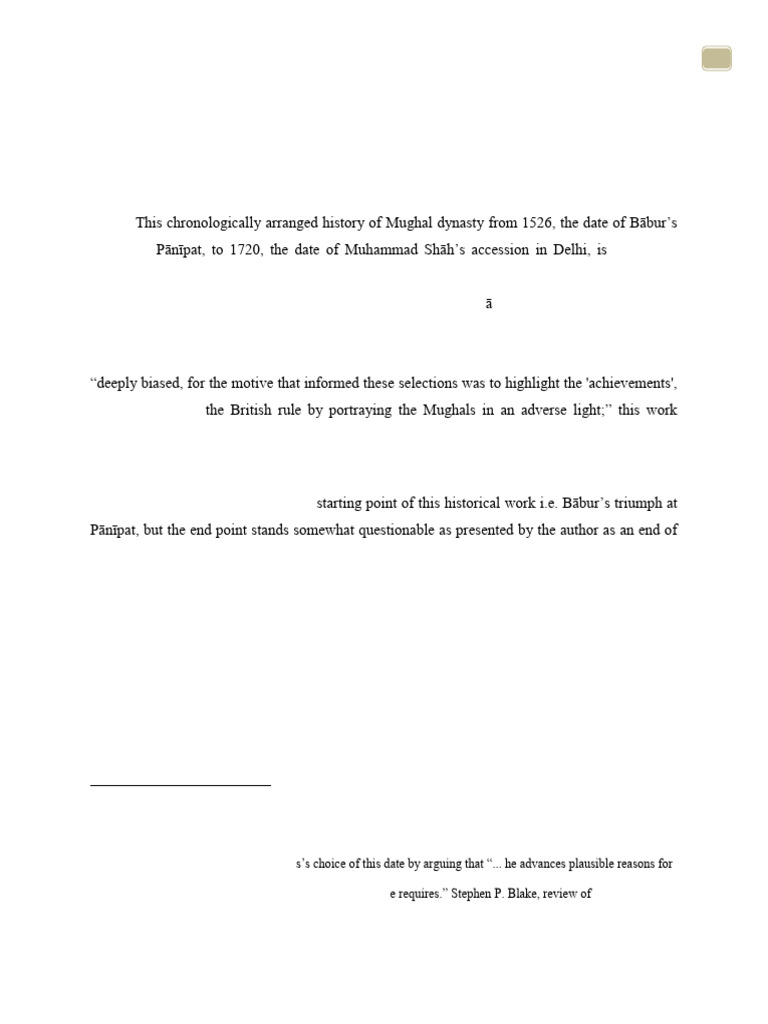 This chronologically arranged history of Mughal dynasty from 1526, the date of Bābur's Pānīpat, to 1720, the date of Muhammad Shāh's accession in Delhi, is

ā

"deeply biased, for the motive that informed these selections was to highlight the 'achievements', the British rule by portraying the Mughals in an adverse light;" this work

starting point of this historical work i.e. Bābur's triumph at Pānīpat, but the end point stands somewhat questionable as presented by the author as an end of

s's choice of this date by arguing that "... he advances plausible reasons for

e requires." Stephen P. Blake, review of